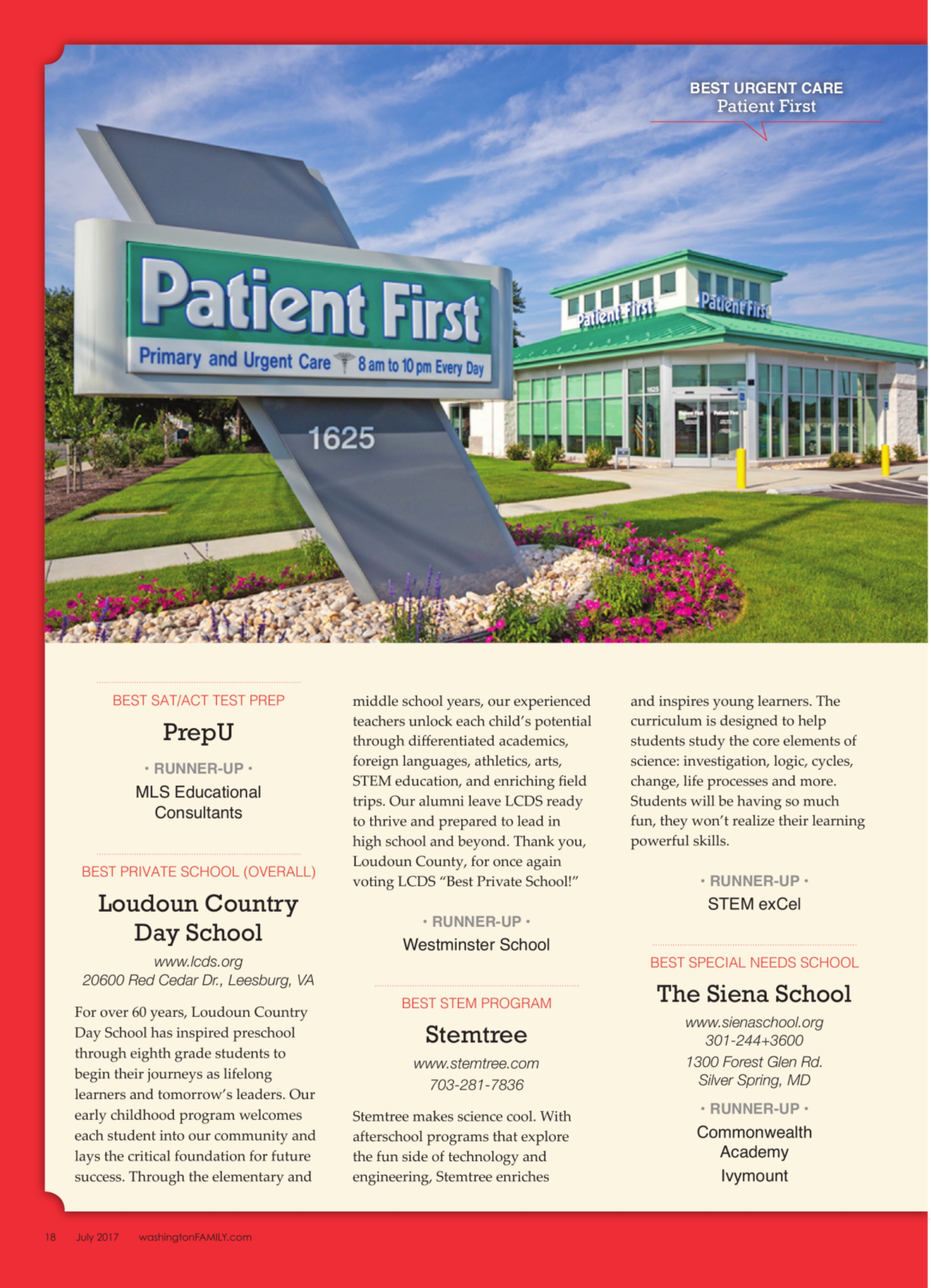 BEST URGENT CARE
Patient First

Patient First
Primary and Urgent Care 8 am to 10 pm Every Day
1625

Patient First Patient First

BEST SAT/ACT TEST PREP
PrepU
• RUNNER-UP •
MLS Educational Consultants

BEST PRIVATE SCHOOL (OVERALL)
Loudoun Country Day School
www.lcds.org
20600 Red Cedar Dr., Leesburg, VA

For over 60 years, Loudoun Country Day School has inspired preschool through eighth grade students to begin their journeys as lifelong learners and tomorrow's leaders. Our early childhood program welcomes each student into our community and lays the critical foundation for future success. Through the elementary and middle school years, our experienced teachers unlock each child's potential through differentiated academics, foreign languages, athletics, arts, STEM education, and enriching field trips. Our alumni leave LCDS ready to thrive and prepared to lead in high school and beyond. Thank you, Loudoun County, for once again voting LCDS "Best Private School!"

• RUNNER-UP •
Westminster School

BEST STEM PROGRAM
Stemtree
www.stemtree.com
703-281-7836

Stemtree makes science cool. With afterschool programs that explore the fun side of technology and engineering, Stemtree enriches and inspires young learners. The curriculum is designed to help students study the core elements of science: investigation, logic, cycles, change, life processes and more. Students will be having so much fun, they won't realize their learning powerful skills.

• RUNNER-UP •
STEM exCel

BEST SPECIAL NEEDS SCHOOL
The Siena School
www.sienaschool.org
301-244+3600
1300 Forest Glen Rd.
Silver Spring, MD
• RUNNER-UP •
Commonwealth Academy
Ivymount

18 July 2017 washingtonFAMILY.com